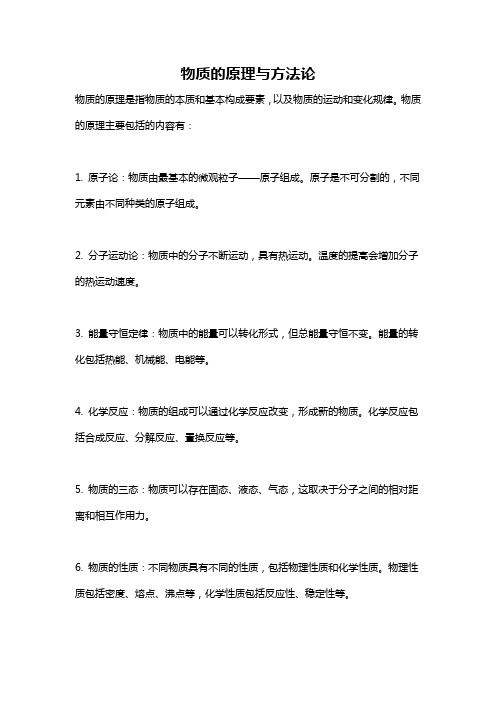 物质的原理与方法论

物质的原理是指物质的本质和基本构成要素，以及物质的运动和变化规律。物质的原理主要包括的内容有：

1. 原子论：物质由最基本的微观粒子——原子组成。原子是不可分割的，不同元素由不同种类的原子组成。

2. 分子运动论：物质中的分子不断运动，具有热运动。温度的提高会增加分子的热运动速度。

3. 能量守恒定律：物质中的能量可以转化形式，但总能量守恒不变。能量的转化包括热能、机械能、电能等。

4. 化学反应：物质的组成可以通过化学反应改变，形成新的物质。化学反应包括合成反应、分解反应、置换反应等。

5. 物质的三态：物质可以存在固态、液态、气态，这取决于分子之间的相对距离和相互作用力。

6. 物质的性质：不同物质具有不同的性质，包括物理性质和化学性质。物理性质包括密度、熔点、沸点等，化学性质包括反应性、稳定性等。